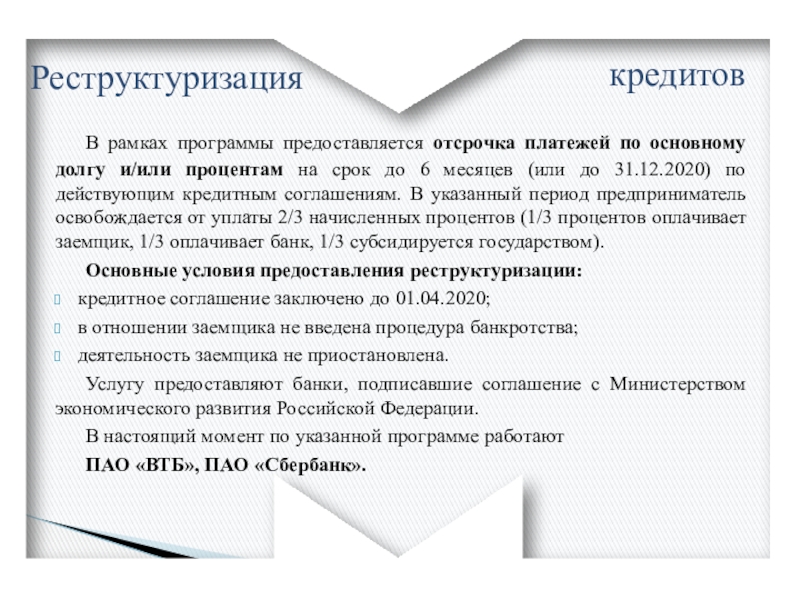 Реструктуризация кредитов

В рамках программы предоставляется отсрочка платежей по основному долгу и/или процентам на срок до 6 месяцев (или до 31.12.2020) по действующим кредитным соглашениям. В указанный период предприниматель освобождается от уплаты 2/3 начисленных процентов (1/3 процентов оплачивает заемщик, 1/3 оплачивает банк, 1/3 субсидируется государством).

Основные условия предоставления реструктуризации:

кредитное соглашение заключено до 01.04.2020;

в отношении заемщика не введена процедура банкротства;

деятельность заемщика не приостановлена.

Услугу предоставляют банки, подписавшие соглашение с Министерством экономического развития Российской Федерации.

В настоящий момент по указанной программе работают

ПАО «ВТБ», ПАО «Сбербанк».